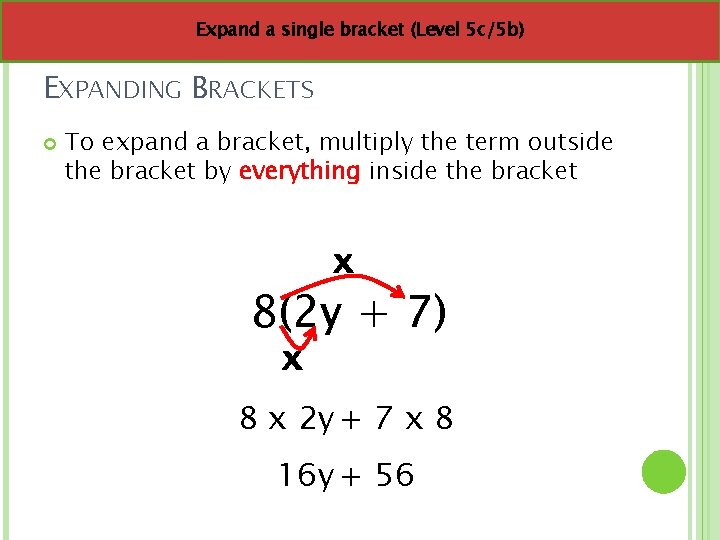 Expand a single bracket (Level 5c/5b)

EXPANDING BRACKETS

To expand a bracket, multiply the term outside the bracket by everything inside the bracket

x

$8(2y + 7)$

x

$8 \times 2y + 7 \times 8$

$16y + 56$